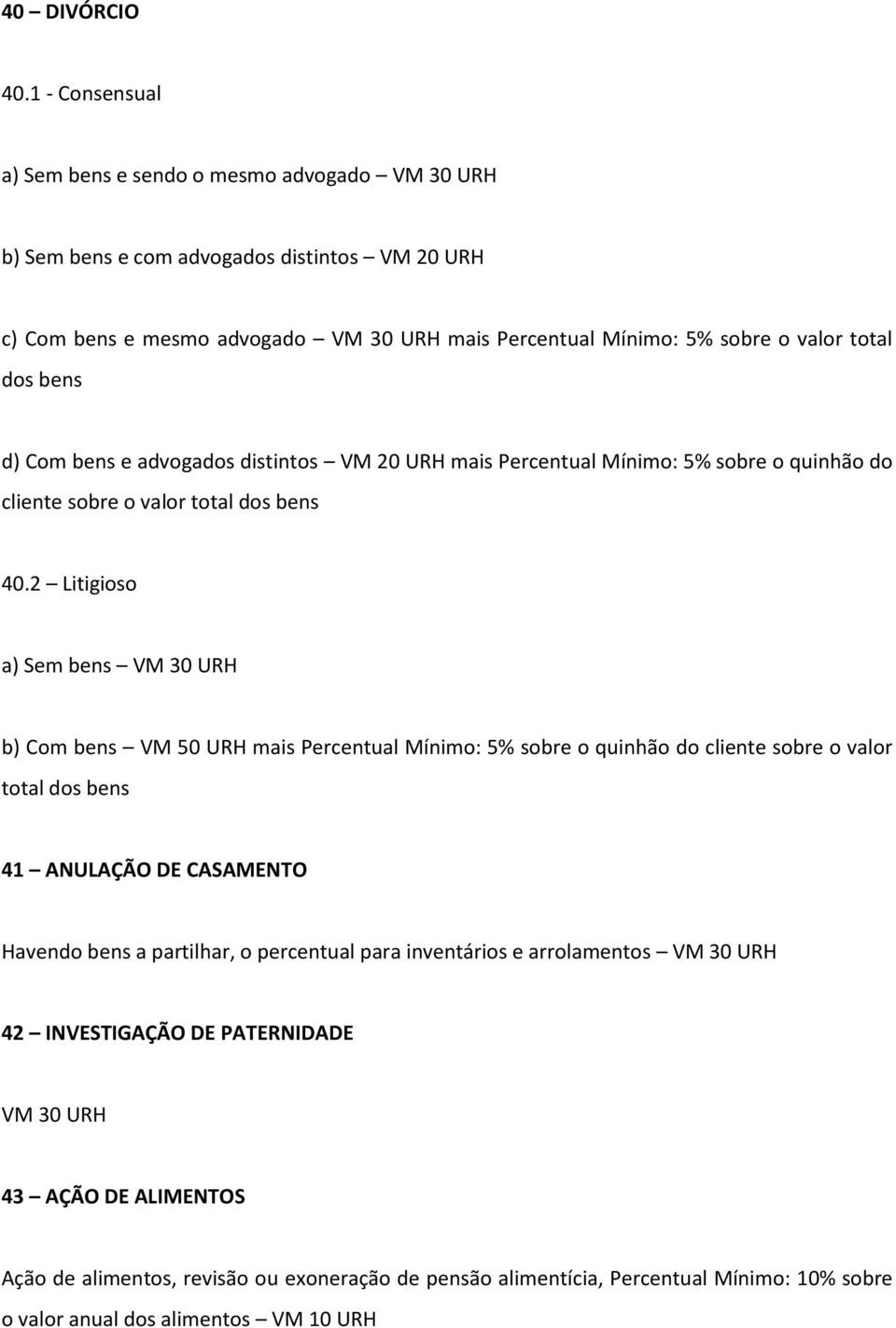 40 – DIVÓRCIO

40.1 - Consensual

a) Sem bens e sendo o mesmo advogado – VM 30 URH

b) Sem bens e com advogados distintos – VM 20 URH

c) Com bens e mesmo advogado – VM 30 URH mais Percentual Mínimo: 5% sobre o valor total dos bens

d) Com bens e advogados distintos – VM 20 URH mais Percentual Mínimo: 5% sobre o quinhão do cliente sobre o valor total dos bens

40.2 – Litigioso

a) Sem bens – VM 30 URH

b) Com bens – VM 50 URH mais Percentual Mínimo: 5% sobre o quinhão do cliente sobre o valor total dos bens

41 – ANULAÇÃO DE CASAMENTO

Havendo bens a partilhar, o percentual para inventários e arrolamentos – VM 30 URH

42 – INVESTIGAÇÃO DE PATERNIDADE

VM 30 URH

43 – AÇÃO DE ALIMENTOS

Ação de alimentos, revisão ou exoneração de pensão alimentícia, Percentual Mínimo: 10% sobre o valor anual dos alimentos – VM 10 URH